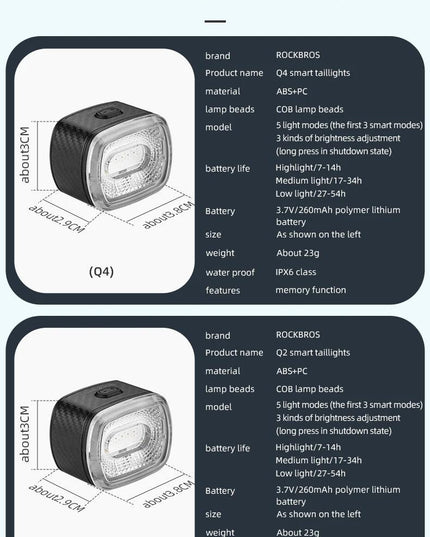 about3CM
about2.9CM
about3.8CM
(Q4)

| brand | ROCKBROS |
|---|---|
| Product name | Q4 smart taillights |
| material | ABS+PC |
| lamp beads | COB lamp beads |
| model | 5 light modes (the first 3 smart modes) 3 kinds of brightness adjustment (long press in shutdown state) |
| battery life | Highlight/7-14h Medium light/17-34h Low light/27-54h |
| Battery | 3.7V/260mAh polymer lithium battery |
| size | As shown on the left |
| weight | About 23g |
| water proof | IPX6 class |
| features | memory function |

about3CM
about2.9CM
about3.8CM

| brand | ROCKBROS |
|---|---|
| Product name | Q2 smart taillights |
| material | ABS+PC |
| lamp beads | COB lamp beads |
| model | 5 light modes (the first 3 smart modes) 3 kinds of brightness adjustment (long press in shutdown state) |
| battery life | Highlight/7-14h Medium light/17-34h Low light/27-54h |
| Battery | 3.7V/260mAh polymer lithium battery |
| size | As shown on the left |
| weight | About 23g |